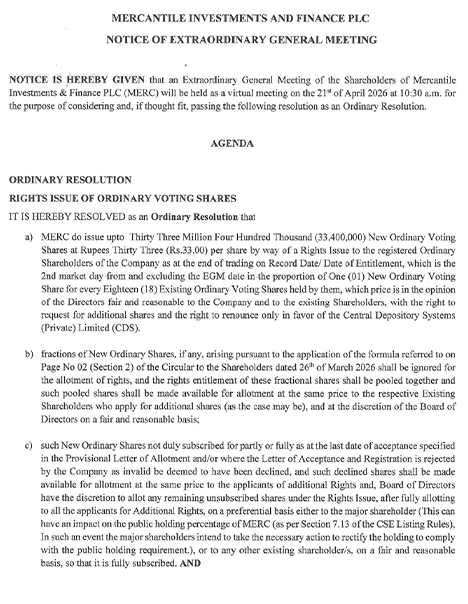 MERCANTILE INVESTMENTS AND FINANCE PLC

NOTICE OF EXTRAORDINARY GENERAL MEETING

NOTICE IS HEREBY GIVEN that an Extraordinary General Meeting of the Shareholders of Mercantile Investments & Finance PLC (MERC) will be held as a virtual meeting on the 21$^{st}$ of April 2026 at 10:30 a.m. for the purpose of considering and, if thought fit, passing the following resolution as an Ordinary Resolution.

AGENDA

ORDINARY RESOLUTION

RIGHTS ISSUE OF ORDINARY VOTING SHARES

IT IS HEREBY RESOLVED as an Ordinary Resolution that

a) MERC do issue upto Thirty Three Million Four Hundred Thousand (33,400,000) New Ordinary Voting Shares at Rupees Thirty Three (Rs.33.00) per share by way of a Rights Issue to the registered Ordinary Shareholders of the Company as at the end of trading on Record Date/ Date of Entitlement, which is the 2nd market day from and excluding the EGM date in the proportion of One (01) New Ordinary Voting Share for every Eighteen (18) Existing Ordinary Voting Shares held by them, which price is in the opinion of the Directors fair and reasonable to the Company and to the existing Shareholders, with the right to request for additional shares and the right to renounce only in favor of the Central Depository Systems (Private) Limited (CDS).

b) fractions of New Ordinary Shares, if any, arising pursuant to the application of the formula referred to on Page No 02 (Section 2) of the Circular to the Shareholders dated 26$^{th}$ of March 2026 shall be ignored for the allotment of rights, and the rights entitlement of these fractional shares shall be pooled together and such pooled shares shall be made available for allotment at the same price to the respective Existing Shareholders who apply for additional shares (as the case may be), and at the discretion of the Board of Directors on a fair and reasonable basis;

c) such New Ordinary Shares not duly subscribed for partly or fully as at the last date of acceptance specified in the Provisional Letter of Allotment and/or where the Letter of Acceptance and Registration is rejected by the Company as invalid be deemed to have been declined, and such declined shares shall be made available for allotment at the same price to the applicants of additional Rights and, Board of Directors have the discretion to allot any remaining unsubscribed shares under the Rights Issue, after fully allotting to all the applicants for Additional Rights, on a preferential basis either to the major shareholder (This can have an impact on the public holding percentage of MERC (as per Section 7.13 of the CSE Listing Rules), In such an event the major shareholders intend to take the necessary action to rectify the holding to comply with the public holding requirement.), or to any other existing shareholder/s, on a fair and reasonable basis, so that it is fully subscribed. AND